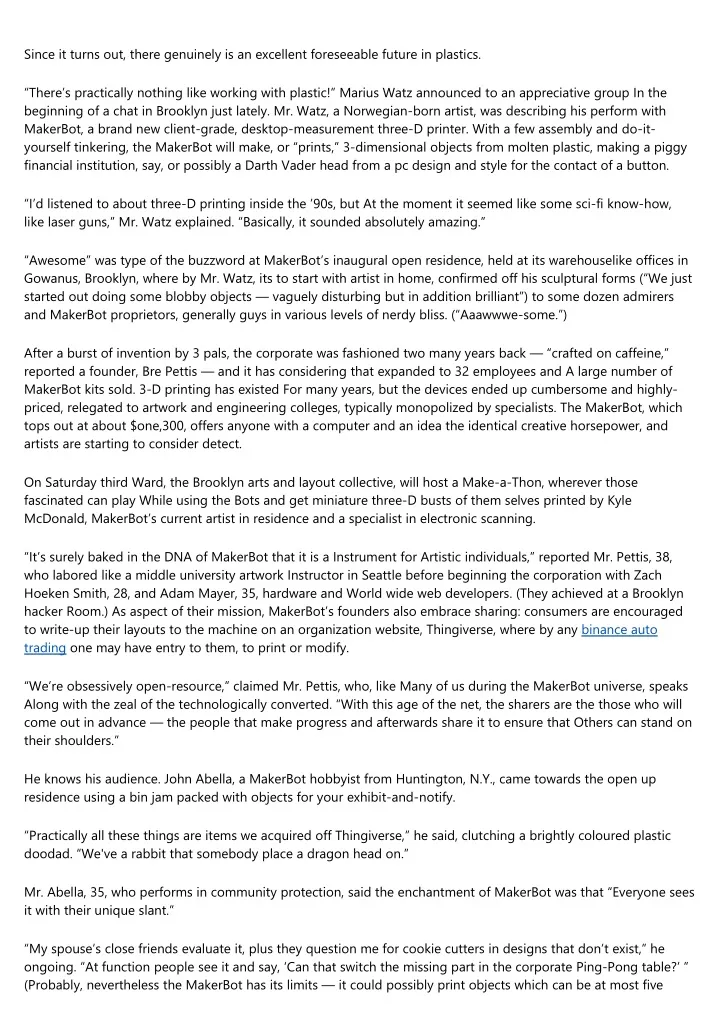 Since it turns out, there genuinely is an excellent foreseeable future in plastics.

"There's practically nothing like working with plastic!" Marius Watz announced to an appreciative group In the beginning of a chat in Brooklyn just lately. Mr. Watz, a Norwegian-born artist, was describing his perform with MakerBot, a brand new client-grade, desktop-measurement three-D printer. With a few assembly and do-it-yourself tinkering, the MakerBot will make, or "prints," 3-dimensional objects from molten plastic, making a piggy financial institution, say, or possibly a Darth Vader head from a pc design and style for the contact of a button.

"I'd listened to about three-D printing inside the '90s, but At the moment it seemed like some sci-fi know-how, like laser guns," Mr. Watz explained. "Basically, it sounded absolutely amazing."

"Awesome" was type of the buzzword at MakerBot's inaugural open residence, held at its warehouselike offices in Gowanus, Brooklyn, where by Mr. Watz, its to start with artist in home, confirmed off his sculptural forms ("We just started out doing some blobby objects — vaguely disturbing but in addition brilliant") to some dozen admirers and MakerBot proprietors, generally guys in various levels of nerdy bliss. ("Aaawwwe-some.")

After a burst of invention by 3 pals, the corporate was fashioned two many years back — "crafted on caffeine," reported a founder, Bre Pettis — and it has considering that expanded to 32 employees and A large number of MakerBot kits sold. 3-D printing has existed For many years, but the devices ended up cumbersome and highly-priced, relegated to artwork and engineering colleges, typically monopolized by specialists. The MakerBot, which tops out at about $one,300, offers anyone with a computer and an idea the identical creative horsepower, and artists are starting to consider detect.

On Saturday third Ward, the Brooklyn arts and layout collective, will host a Make-a-Thon, wherever those fascinated can play While using the Bots and get miniature three-D busts of them selves printed by Kyle McDonald, MakerBot's current artist in residence and a specialist in electronic scanning.

"It's surely baked in the DNA of MakerBot that it is a Instrument for Artistic individuals," reported Mr. Pettis, 38, who labored like a middle university artwork Instructor in Seattle before beginning the corporation with Zach Hoeken Smith, 28, and Adam Mayer, 35, hardware and World wide web developers. (They achieved at a Brooklyn hacker Room.) As aspect of their mission, MakerBot's founders also embrace sharing: consumers are encouraged to write-up their layouts to the machine on an organization website, Thingiverse, where by any binance auto trading one may have entry to them, to print or modify.

"We're obsessively open-resource," claimed Mr. Pettis, who, like Many of us during the MakerBot universe, speaks Along with the zeal of the technologically converted. "With this age of the net, the sharers are the those who will come out in advance — the people that make progress and afterwards share it to ensure that Others can stand on their shoulders."

He knows his audience. John Abella, a MakerBot hobbyist from Huntington, N.Y., came towards the open up residence using a bin jam packed with objects for your exhibit-and-notify.

"Practically all these things are items we acquired off Thingiverse," he said, clutching a brightly coloured plastic doodad. "We've a rabbit that somebody place a dragon head on."

Mr. Abella, 35, who performs in community protection, said the enchantment of MakerBot was that "Everyone sees it with their unique slant."

"My spouse's close friends evaluate it, plus they question me for cookie cutters in designs that don't exist," he ongoing. "At function people see it and say, 'Can that switch the missing part in the corporate Ping-Pong table?' " (Probably, nevertheless the MakerBot has its limits — it could possibly print objects which can be at most five